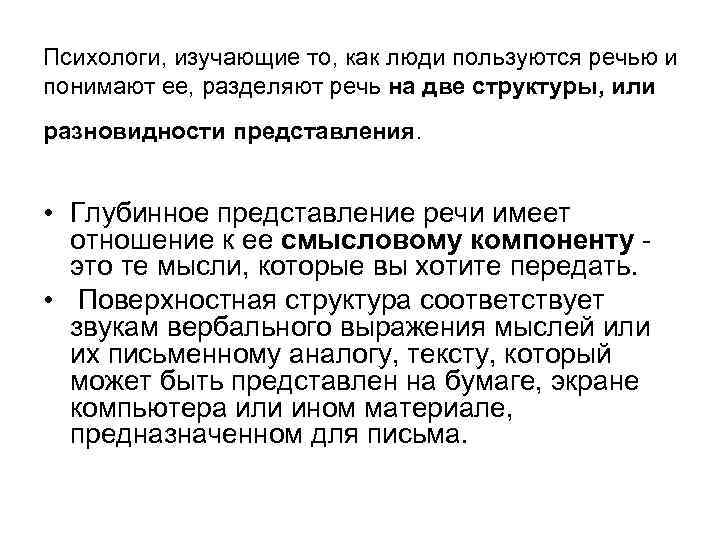 Психологи, изучающие то, как люди пользуются речью и понимают ее, разделяют речь на две структуры, или разновидности представления.

• Глубинное представление речи имеет отношение к ее смысловому компоненту - это те мысли, которые вы хотите передать.
• Поверхностная структура соответствует звукам вербального выражения мыслей или их письменному аналогу, тексту, который может быть представлен на бумаге, экране компьютера или ином материале, предназначенном для письма.